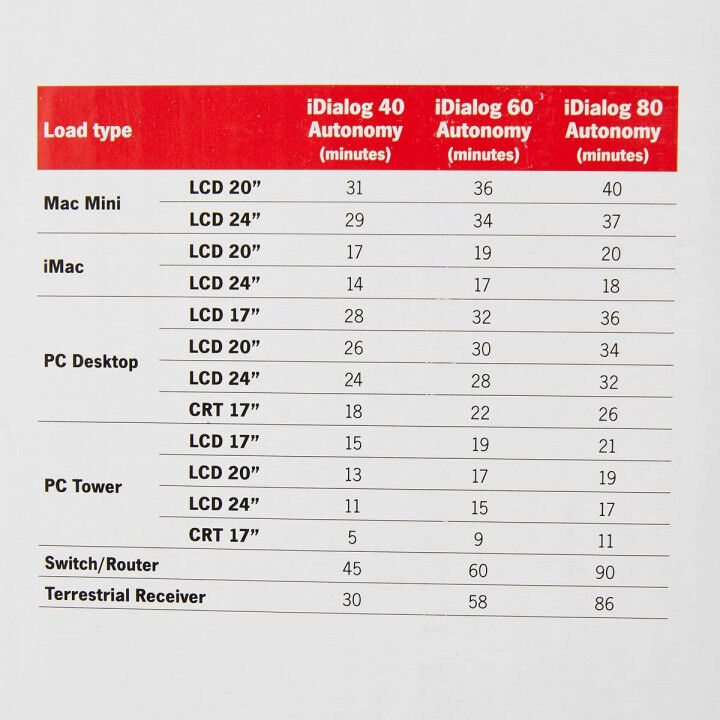 | Load type | | iDialog 40 Autonomy (minutes) | iDialog 60 Autonomy (minutes) | iDialog 80 Autonomy (minutes) |
|---|---|---|---|---|
| Mac Mini | LCD 20” | 31 | 36 | 40 |
| | LCD 24” | 29 | 34 | 37 |
| iMac | LCD 20” | 17 | 19 | 20 |
| | LCD 24” | 14 | 17 | 18 |
| PC Desktop | LCD 17” | 28 | 32 | 36 |
| | LCD 20” | 26 | 30 | 34 |
| | LCD 24” | 24 | 28 | 32 |
| | CRT 17” | 18 | 22 | 26 |
| PC Tower | LCD 17” | 15 | 19 | 21 |
| | LCD 20” | 13 | 17 | 19 |
| | LCD 24” | 11 | 15 | 17 |
| | CRT 17” | 5 | 9 | 11 |
| Switch/Router | | 45 | 60 | 90 |
| Terrestrial Receiver | | 30 | 58 | 86 |